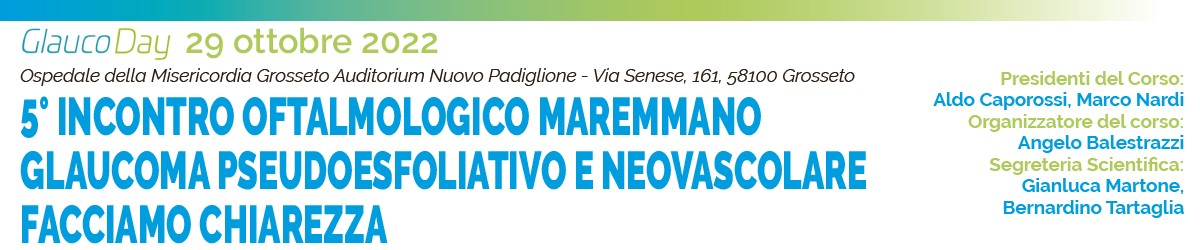 GlaucoDay 29 ottobre 2022

Ospedale della Misericordia Grosseto Auditorium Nuovo Padiglione - Via Senese, 161, 58100 Grosseto

5° INCONTRO OFTALMOLOGICO MAREMMANO
GLAUCOMA PSEUDOESFOLIATIVO E NEOVASCOLARE
FACCIAMO CHIAREZZA

Presidenti del Corso:
Aldo Caporossi, Marco Nardi
Organizzatore del corso:
Angelo Balestrazzi
Segreteria Scientifica:
Gianluca Martone,
Bernardino Tartaglia